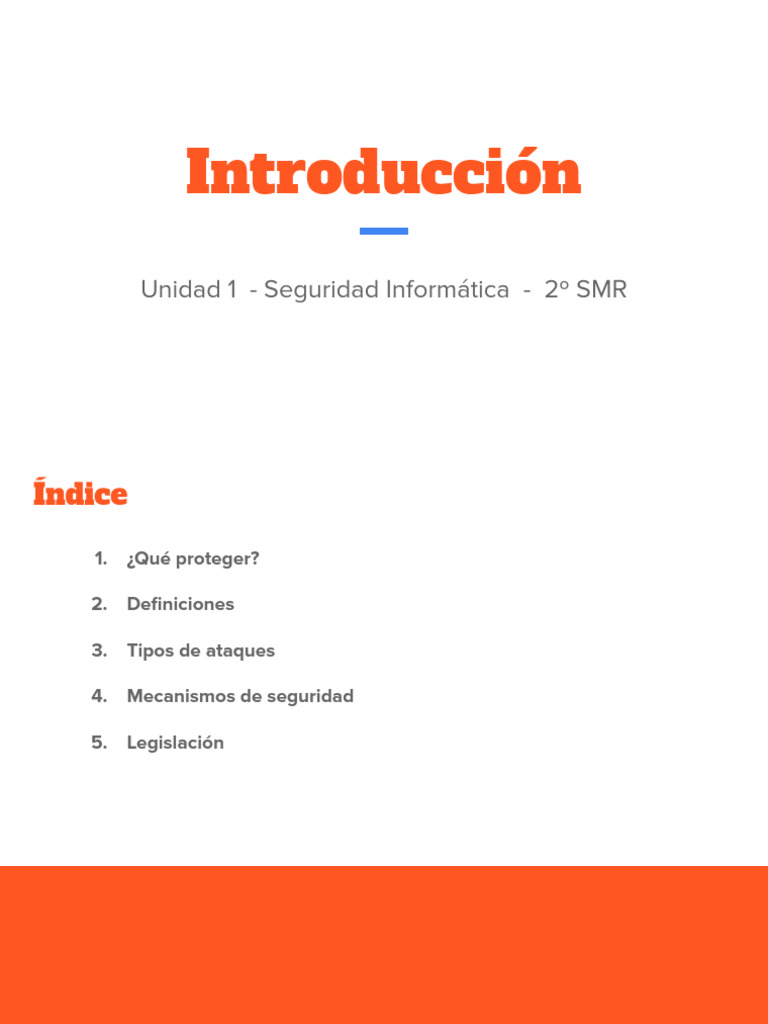 Introducción

Unidad 1 - Seguridad Informática - 2º SMR

Índice

1. ¿Qué proteger?
2. Definiciones
3. Tipos de ataques
4. Mecanismos de seguridad
5. Legislación